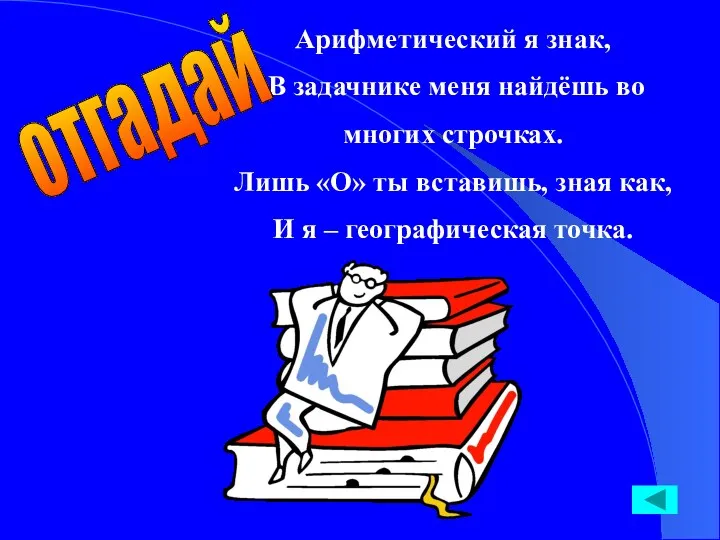 отгадай

Арифметический я знак,
В задачнике меня найдёшь во многих строчках.
Лишь «О» ты вставишь, зная как,
И я – географическая точка.